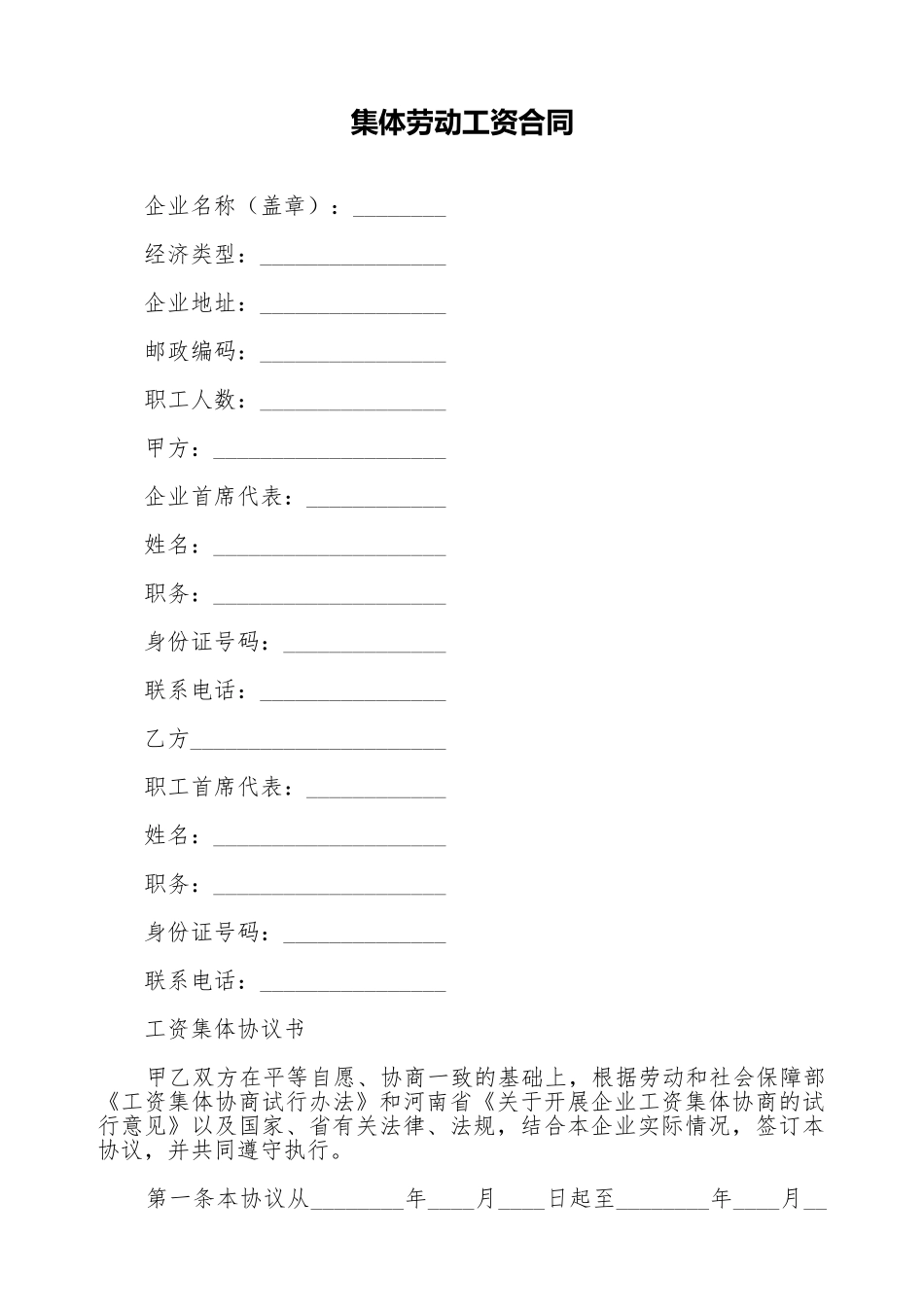 集体劳动工资合同

企业名称（盖章）：________

经济类型：________________

企业地址：________________

邮政编码：________________

职工人数：________________

甲方：____________________

企业首席代表：____________

姓名：____________________

职务：____________________

身份证号码：______________

联系电话：________________

乙方______________________

职工首席代表：____________

姓名：____________________

职务：____________________

身份证号码：______________

联系电话：________________

工资集体协议书

甲乙双方在平等自愿、协商一致的基础上，根据劳动和社会保障部《工资集体协商试行办法》和河南省《关于开展企业工资集体协商的试行意见》以及国家、省有关法律、法规，结合本企业实际情况，签订本协议，并共同遵守执行。

第一条本协议从________年____月____日起至________年____月__